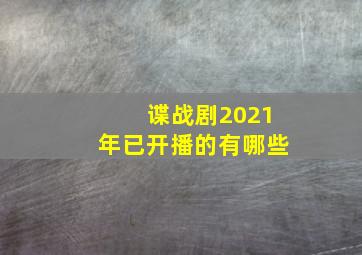 谍战剧2021年已开播的有哪些